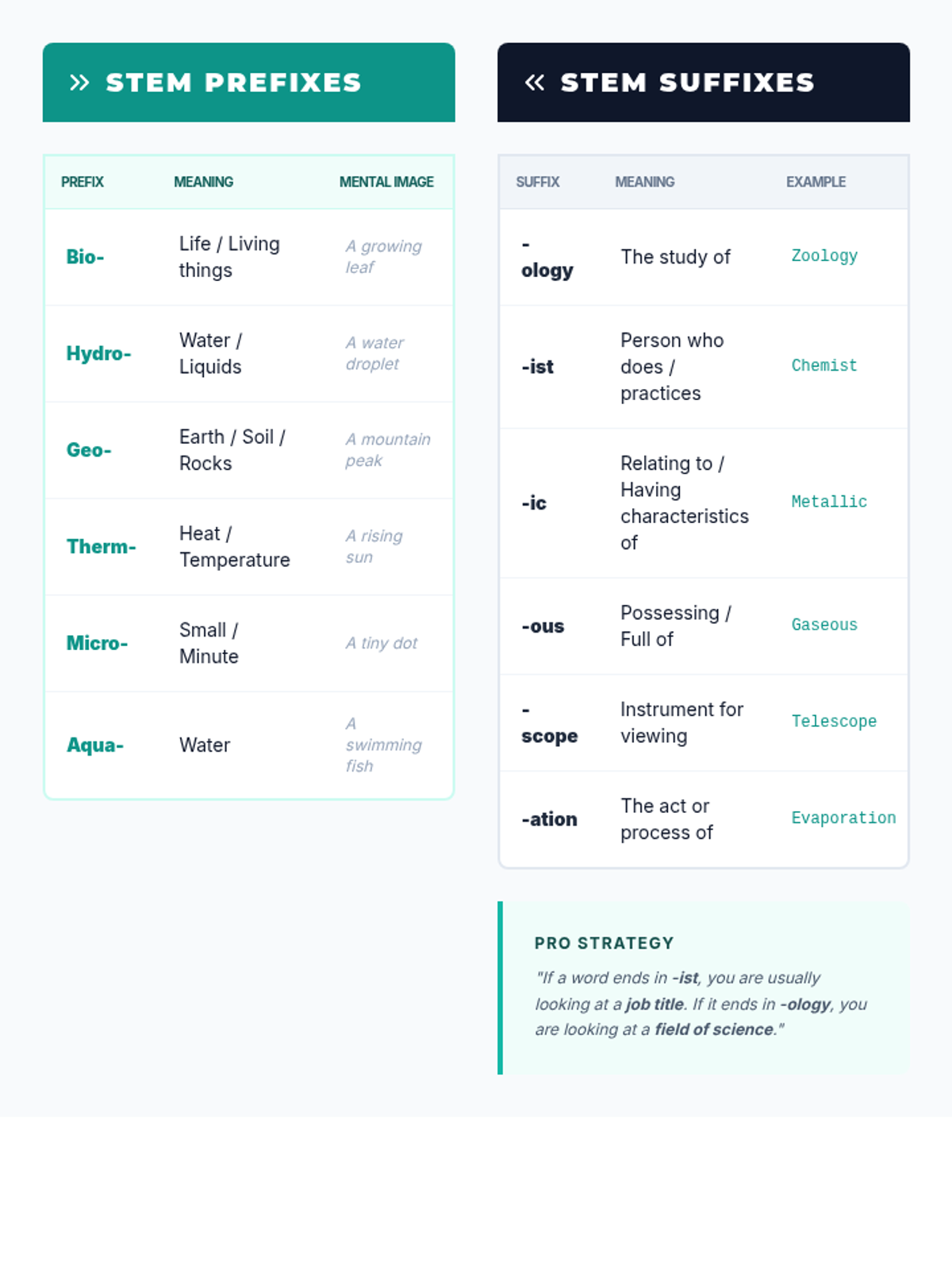 » STEM PREFIXES

| PREFIX | MEANING | MENTAL IMAGE |
|---|---|---|
| Bio- | Life / Living things | A growing leaf |
| Hydro- | Water / Liquids | A water droplet |
| Geo- | Earth / Soil / Rocks | A mountain peak |
| Therm- | Heat / Temperature | A rising sun |
| Micro- | Small / Minute | A tiny dot |
| Aqua- | Water | A swimming fish |

« STEM SUFFIXES

| SUFFIX | MEANING | EXAMPLE |
|---|---|---|
| -ology | The study of | Zoology |
| -ist | Person who does / practices | Chemist |
| -ic | Relating to / Having characteristics of | Metallic |
| -ous | Possessing / Full of | Gaseous |
| -scope | Instrument for viewing | Telescope |
| -ation | The act or process of | Evaporation |

PRO STRATEGY

"If a word ends in -ist, you are usually looking at a job title. If it ends in -ology, you are looking at a field of science."